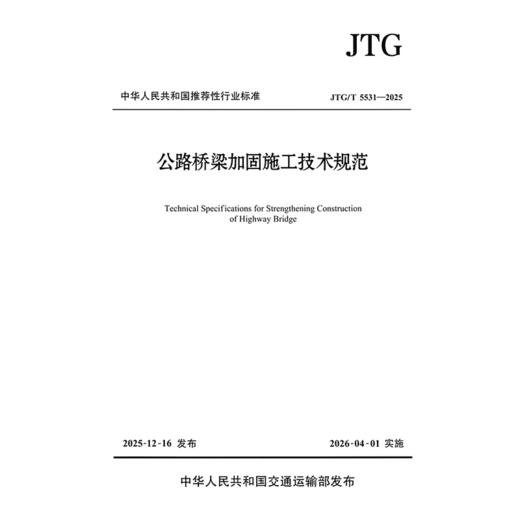 JTG

中华人民共和国推荐性行业标准

JTG/T 5531—2025

公路桥梁加固施工技术规范

Technical Specifications for Strengthening Construction of Highway Bridge

2025-12-16 发布

2026-04-01 实施

中华人民共和国交通运输部发布